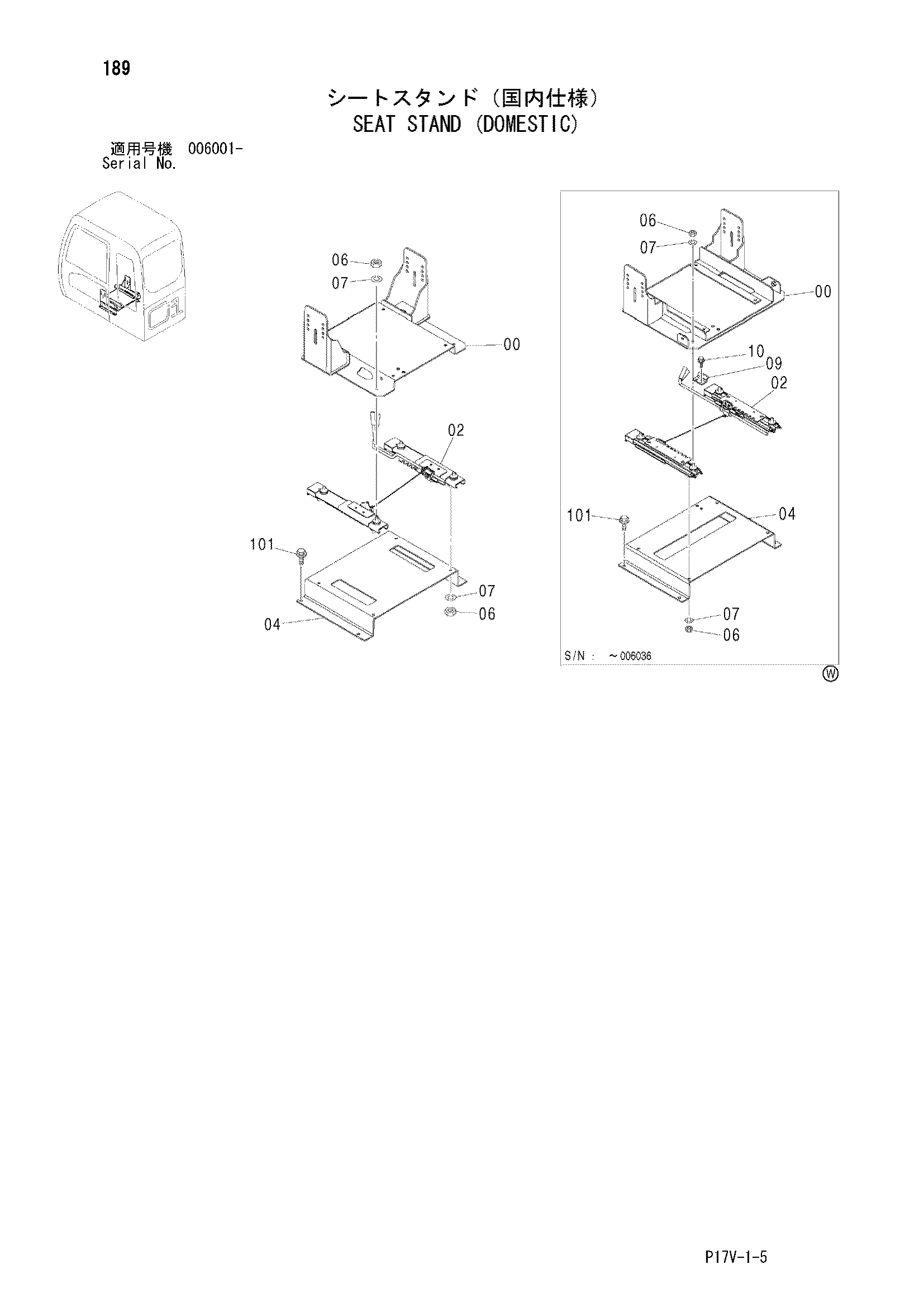 189

シートスタンド（国内仕様）
SEAT STAND (DOMESTIC)

適用号機 006001-
Serial No.

06
07
00
02
101
07
06
04

06
07
00
10
09
02
101
04
07
06
S/N : ~006036

W

P17V-1-5